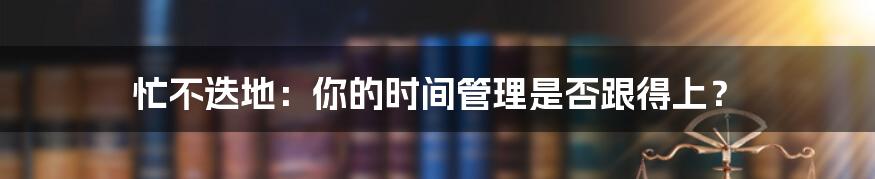 忙不迭地：你的时间管理是否跟得上？